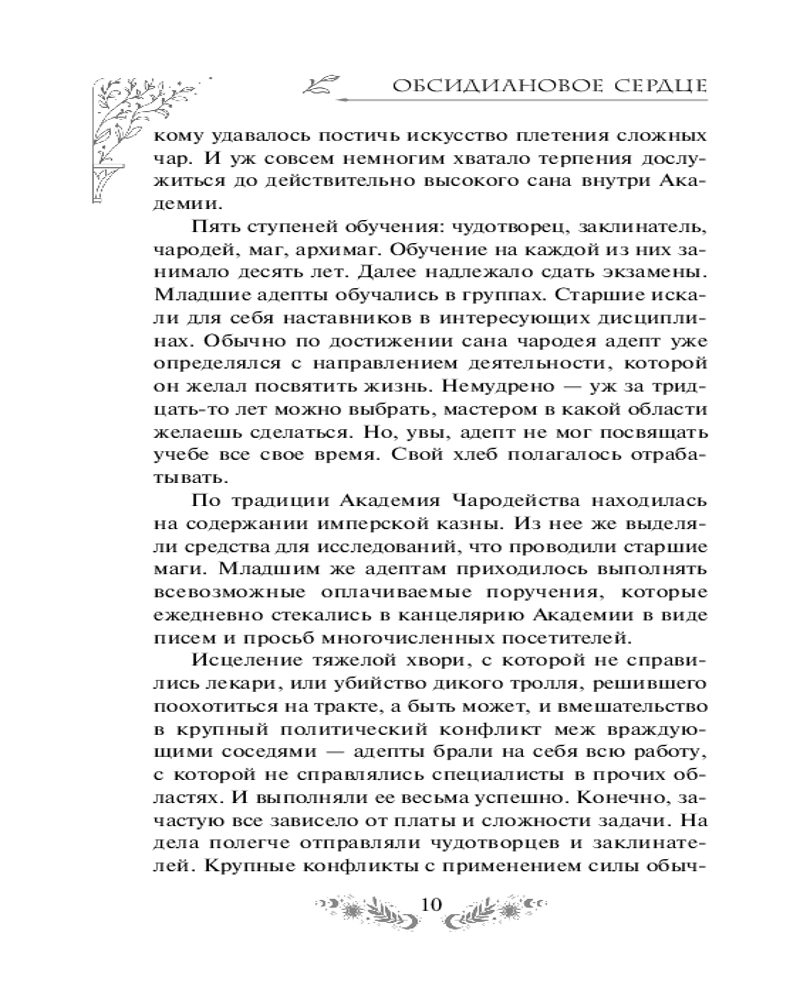 ОБСИДИАНОВОЕ СЕРДЦЕ

кому удавалось постичь искусство плетения сложных чар. И уж совсем немногим хватало терпения дослужиться до действительно высокого сана внутри Академии.

Пять ступеней обучения: чудотворец, заклинатель, чародей, маг, архимаг. Обучение на каждой из них занимало десять лет. Далее надлежало сдать экзамены. Младшие адепты обучались в группах. Старшие искали для себя наставников в интересующих дисциплинах. Обычно по достижении сана чародея адепт уже определялся с направлением деятельности, которой он желал посвятить жизнь. Немудрено — уж за тридцать-то лет можно выбрать, мастером в какой области желаешь сделаться. Но, увы, адепт не мог посвящать учебе все свое время. Свой хлеб полагалось отрабатывать.

По традиции Академия Чародейства находилась на содержании имперской казны. Из нее же выделяли средства для исследований, что проводили старшие маги. Младшим же адептам приходилось выполнять всевозможные оплачиваемые поручения, которые ежедневно стекались в канцелярию Академии в виде писем и просьб многочисленных посетителей.

Исцеление тяжелой хвори, с которой не справились лекари, или убийство дикого тролля, решившего поохотиться на тракте, а быть может, и вмешательство в крупный политический конфликт меж враждующими соседями — адепты брали на себя всю работу, с которой не справлялись специалисты в прочих областях. И выполняли ее весьма успешно. Конечно, зачастую все зависело от платы и сложности задачи. На дела полегче отправляли чудотворцев и заклинателей. Крупные конфликты с применением силы обыч-

10